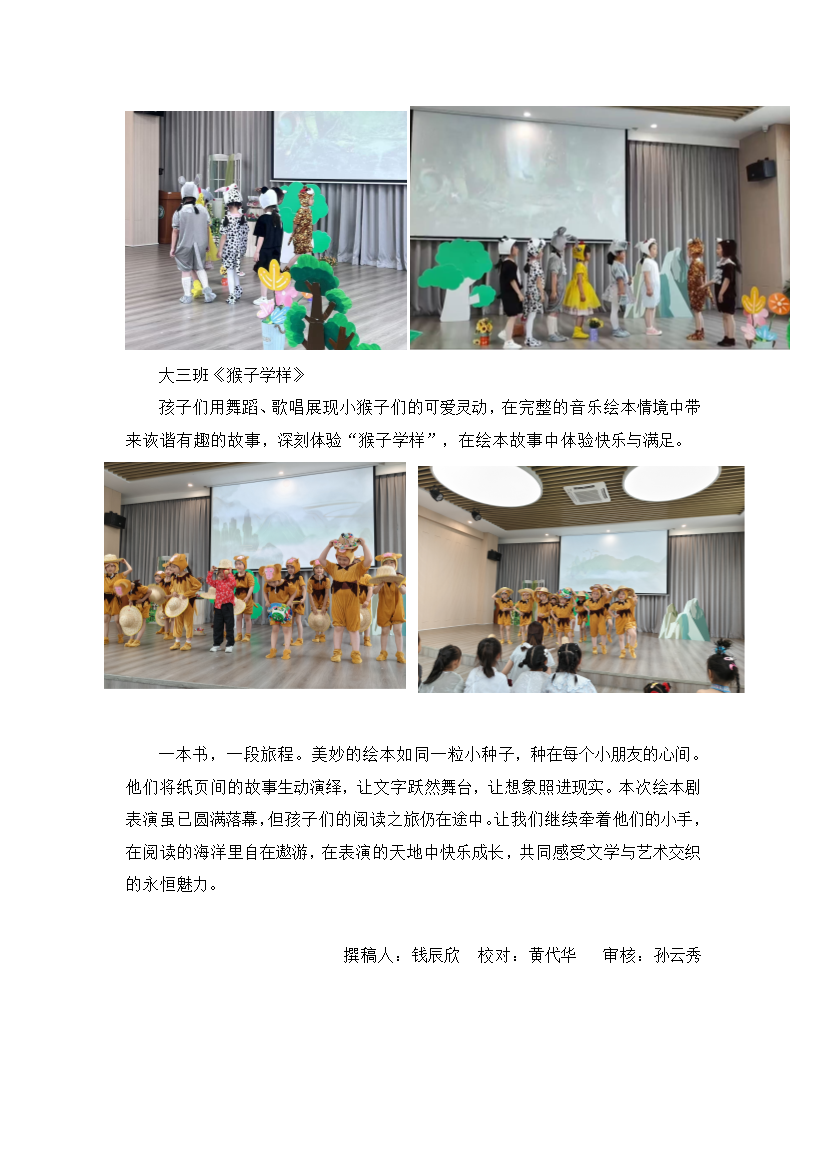 大三班《猴子学样》

孩子们用舞蹈、歌唱展现小猴子们的可爱灵动，在完整的音乐绘本情境中带来诙谐有趣的故事，深刻体验“猴子学样”，在绘本故事中体验快乐与满足。

一本书，一段旅程。美妙的绘本如同一粒小种子，种在每个小朋友的心间。他们将纸页间的故事生动演绎，让文字跃然舞台，让想象照进现实。本次绘本剧表演虽已圆满落幕，但孩子们的阅读之旅仍在途中。让我们继续牵着他们的小手，在阅读的海洋里自在遨游，在表演的天地中快乐成长，共同感受文学与艺术交织的永恒魅力。

撰稿人：钱辰欣　校对：黄代华　审核：孙云秀